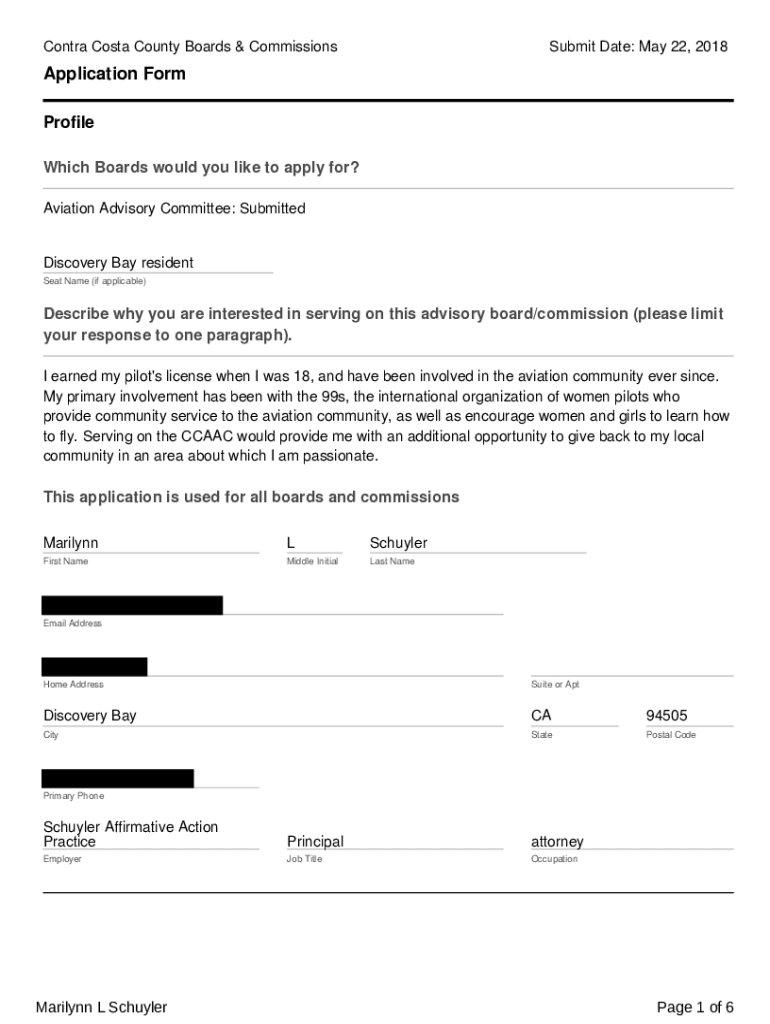 Contra Costa County Boards & Commissions

Submit Date: May 22, 2018

Application Form

Profile

Which Boards would you like to apply for?

Aviation Advisory Committee: Submitted

Discovery Bay resident
Seat Name (if applicable)

Describe why you are interested in serving on this advisory board/commission (please limit your response to one paragraph).

I earned my pilot's license when I was 18, and have been involved in the aviation community ever since. My primary involvement has been with the 99s, the international organization of women pilots who provide community service to the aviation community, as well as encourage women and girls to learn how to fly. Serving on the CCAAC would provide me with an additional opportunity to give back to my local community in an area about which I am passionate.

This application is used for all boards and commissions

Marilynn
First Name

L
Middle Initial

Schuyler
Last Name

Email Address

Home Address

Suite or Apt

Discovery Bay
City

CA
State

94505
Postal Code

Primary Phone

Schuyler Affirmative Action Practice
Employer

Principal
Job Title

attorney
Occupation

Marilynn L Schuyler

Page 1 of 6